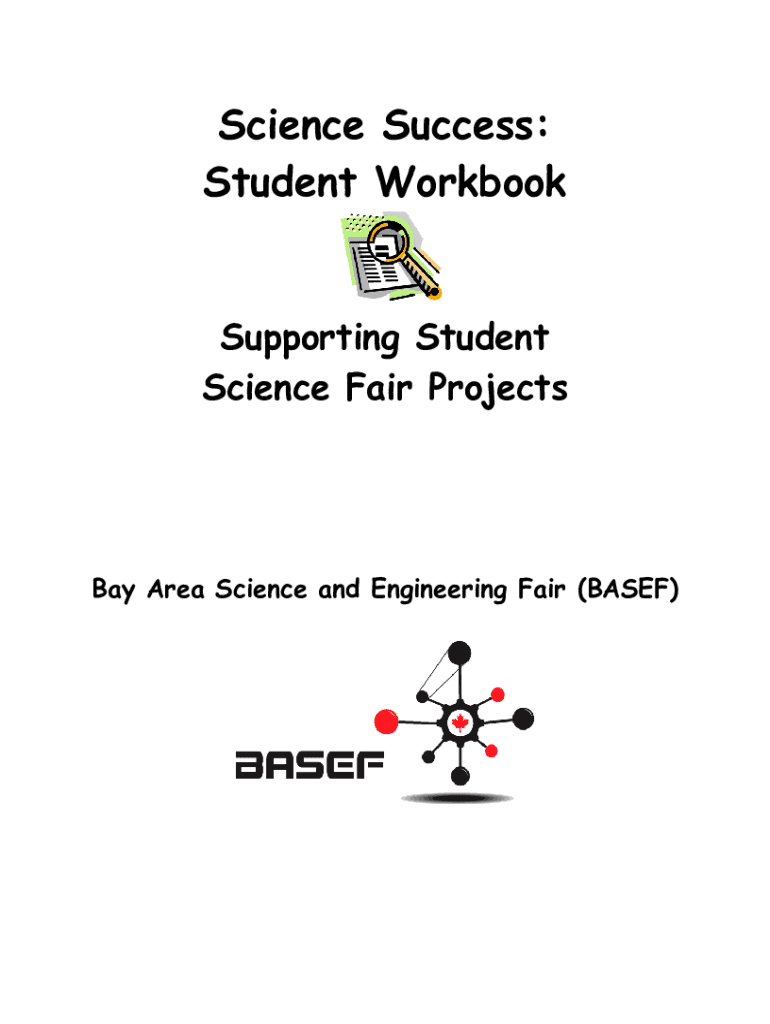 Science Success:
Student Workbook

Supporting Student
Science Fair Projects

Bay Area Science and Engineering Fair (BASEF)

BASEF